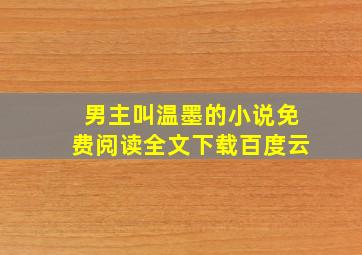 男主叫温墨的小说免费阅读全文下载百度云